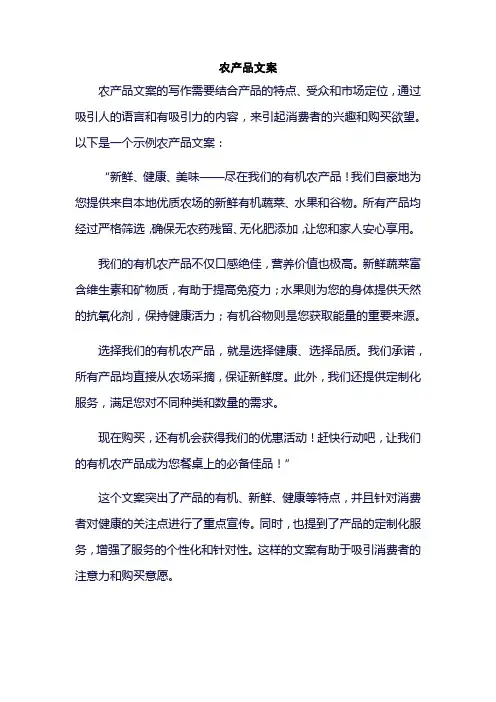 农产品文案

农产品文案的写作需要结合产品的特点、受众和市场定位，通过吸引人的语言和有吸引力的内容，来引起消费者的兴趣和购买欲望。以下是一个示例农产品文案：

“新鲜、健康、美味——尽在我们的有机农产品！我们自豪地为您提供来自本地优质农场的新鲜有机蔬菜、水果和谷物。所有产品均经过严格筛选，确保无农药残留、无化肥添加，让您和家人安心享用。

我们的有机农产品不仅口感绝佳，营养价值也极高。新鲜蔬菜富含维生素和矿物质，有助于提高免疫力；水果则为您的身体提供天然的抗氧化剂，保持健康活力；有机谷物则是您获取能量的重要来源。

选择我们的有机农产品，就是选择健康、选择品质。我们承诺，所有产品均直接从农场采摘，保证新鲜度。此外，我们还提供定制化服务，满足您对不同种类和数量的需求。

现在购买，还有机会获得我们的优惠活动！赶快行动吧，让我们的有机农产品成为您餐桌上的必备佳品！”

这个文案突出了产品的有机、新鲜、健康等特点，并且针对消费者对健康的关注点进行了重点宣传。同时，也提到了产品的定制化服务，增强了服务的个性化和针对性。这样的文案有助于吸引消费者的注意力和购买意愿。